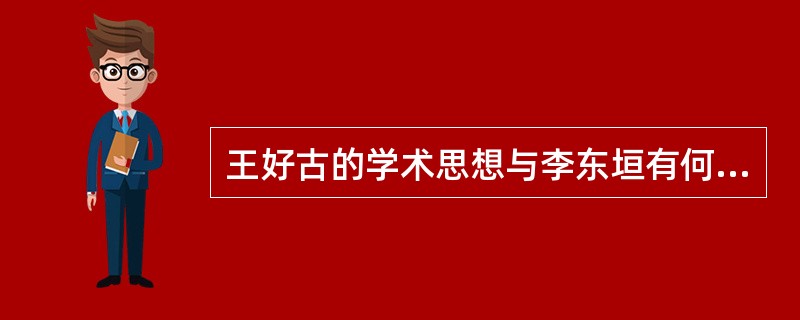 王好古的学术思想与李东垣有何...